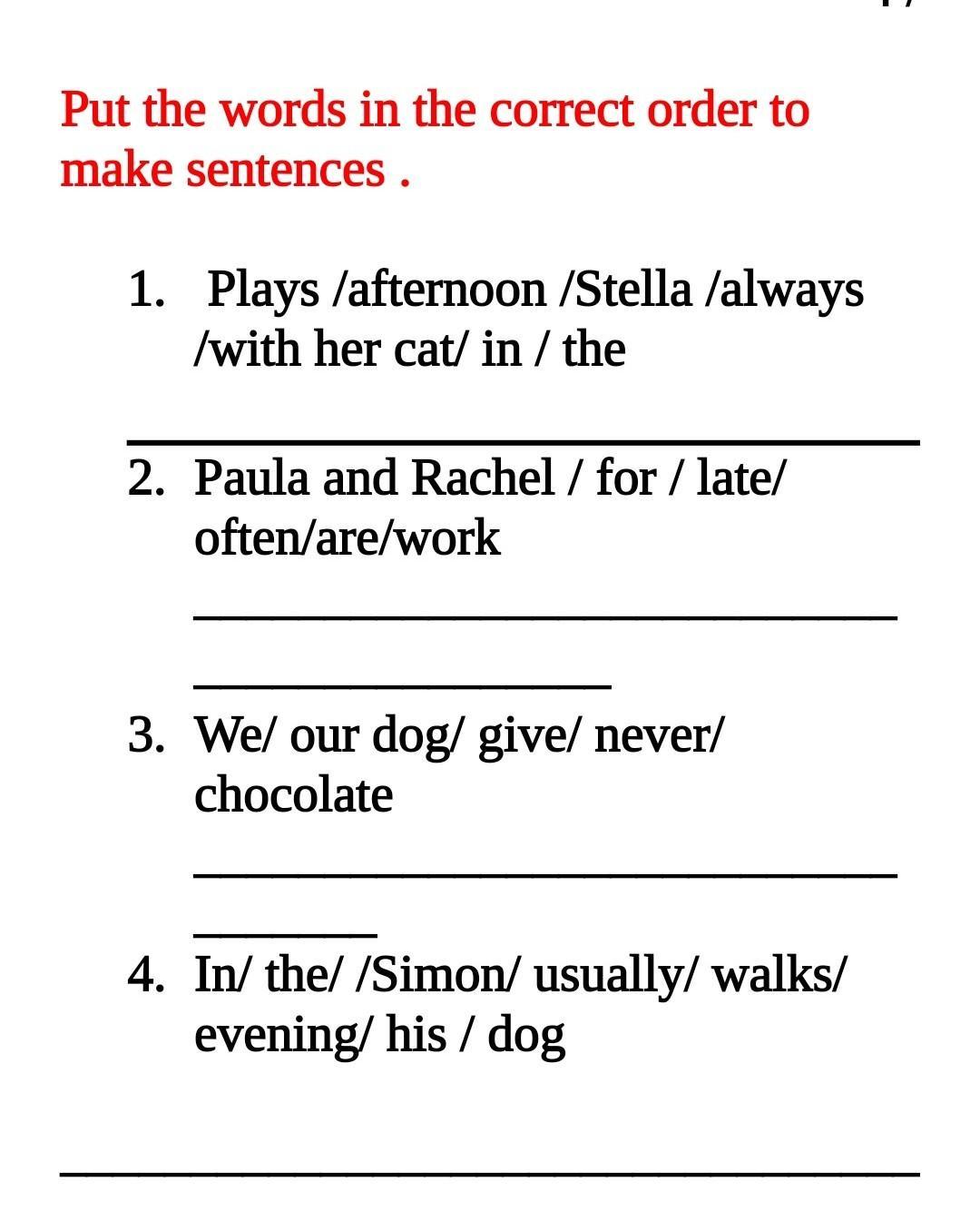 Put the words in the correct order to make sentences .

1. Plays /afternoon /Stella /always /with her cat/ in / the

2. Paula and Rachel / for / late/ often/are/work

3. We/ our dog/ give/ never/ chocolate

4. In/ the/ /Simon/ usually/ walks/ evening/ his / dog